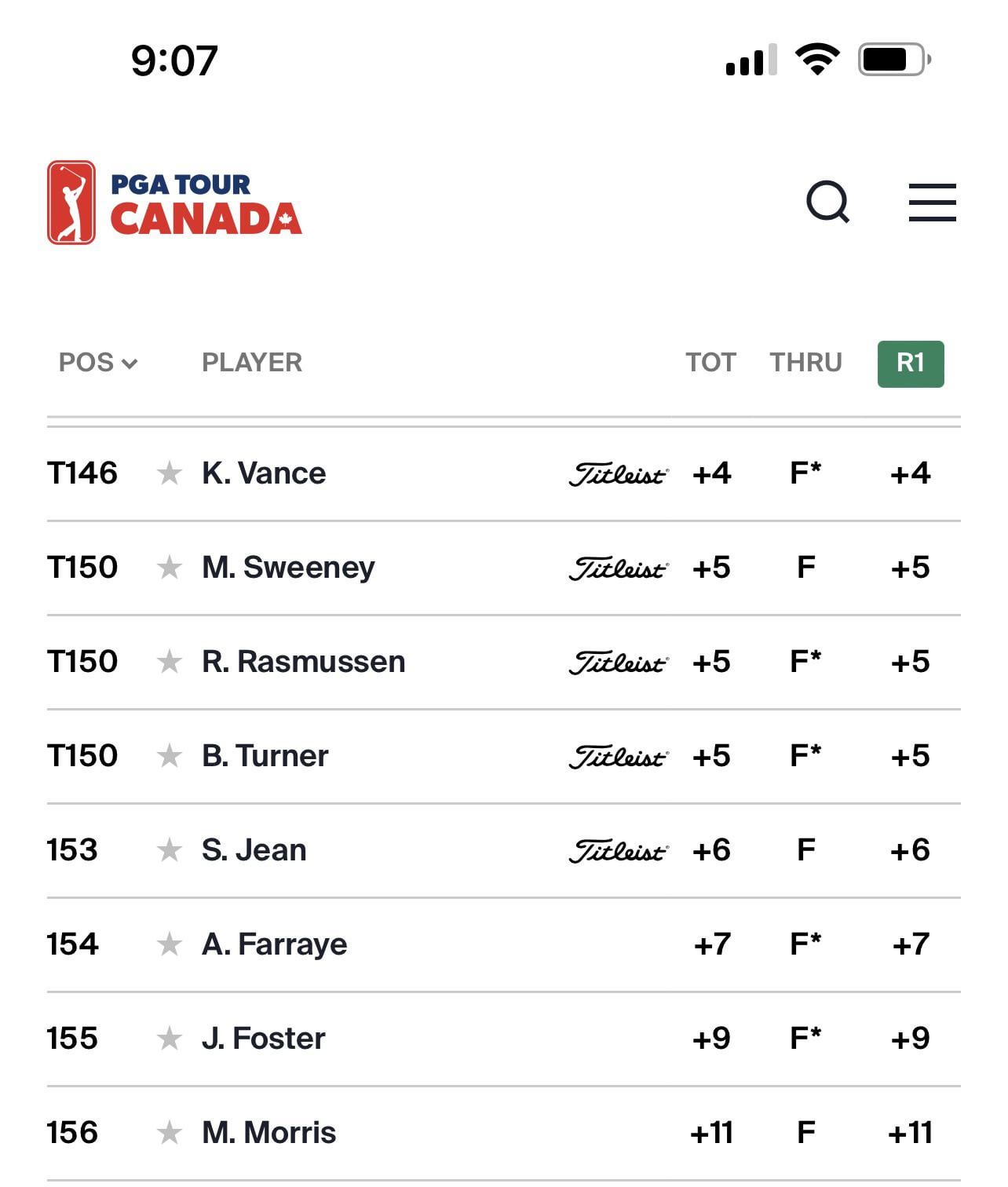 9:07

PGA TOUR CANADA

| POS | PLAYER | | TOT | THRU | R1 |
|---|---|---|---|---|---|
| T146 | K. Vance | Titleist | +4 | F* | +4 |
| T150 | M. Sweeney | Titleist | +5 | F | +5 |
| T150 | R. Rasmussen | Titleist | +5 | F* | +5 |
| T150 | B. Turner | Titleist | +5 | F* | +5 |
| 153 | S. Jean | Titleist | +6 | F | +6 |
| 154 | A. Farraye | | +7 | F* | +7 |
| 155 | J. Foster | | +9 | F* | +9 |
| 156 | M. Morris | | +11 | F | +11 |